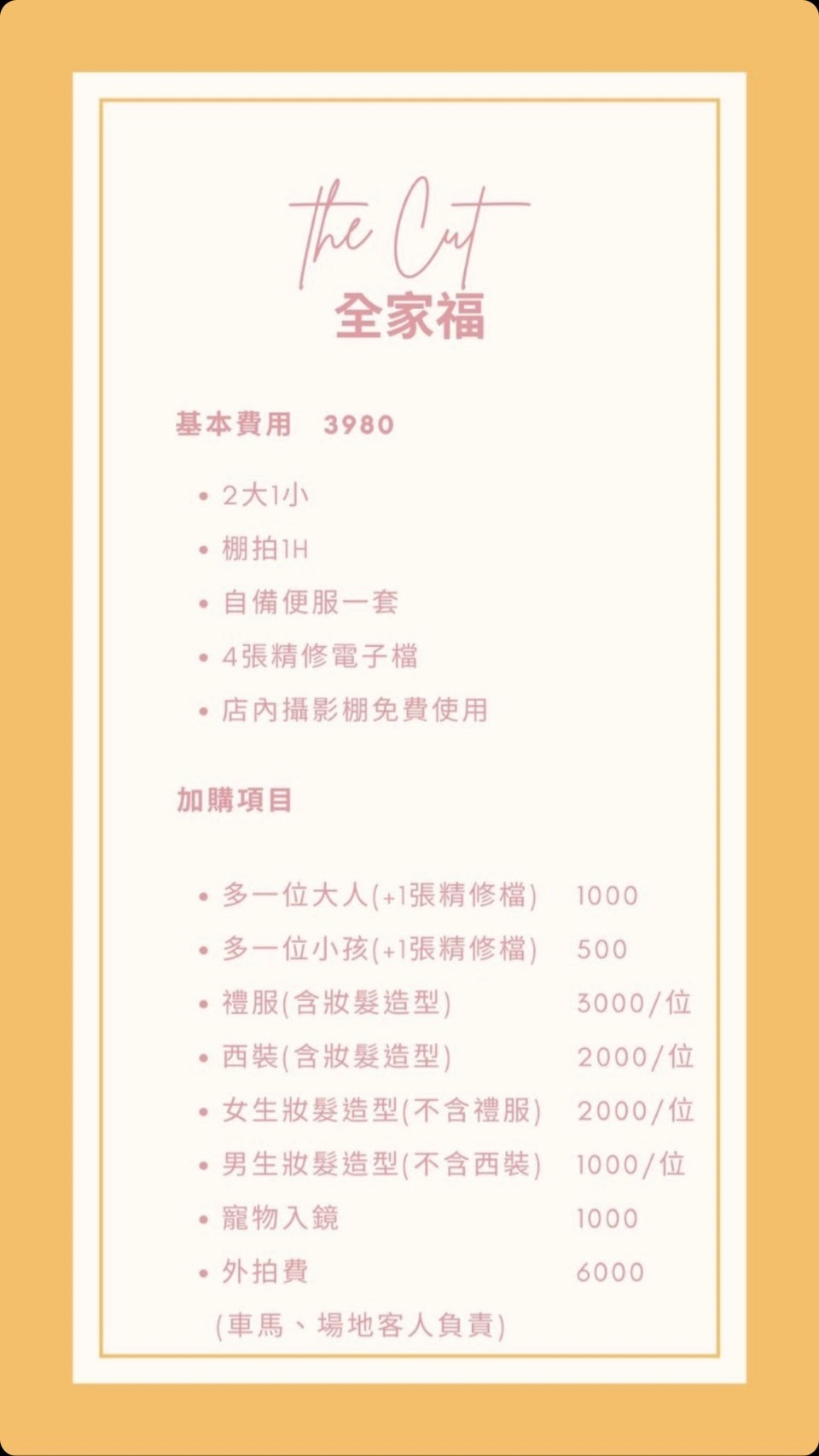 the Cut
全家福

基本費用 3980

• 2大1小
• 棚拍1H
• 自備便服一套
• 4張精修電子檔
• 店內攝影棚免費使用

加購項目

• 多一位大人(+1張精修檔) 1000
• 多一位小孩(+1張精修檔) 500
• 禮服(含妝髮造型) 3000/位
• 西裝(含妝髮造型) 2000/位
• 女生妝髮造型(不含禮服) 2000/位
• 男生妝髮造型(不含西裝) 1000/位
• 寵物入鏡 1000
• 外拍費 6000
(車馬、場地客人負責)